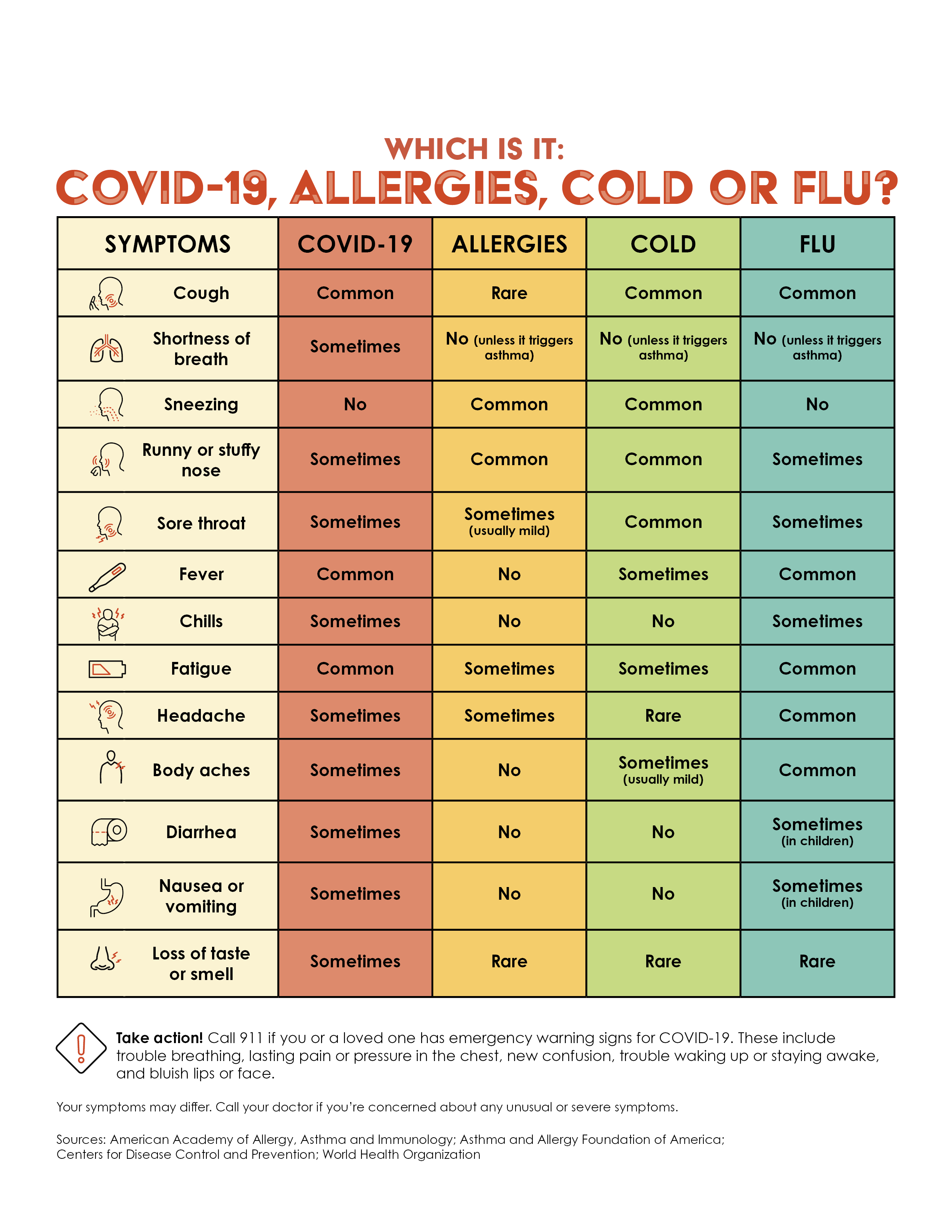 WHICH IS IT:
COVID-19, ALLERGIES, COLD OR FLU?

| SYMPTOMS | COVID-19 | ALLERGIES | COLD | FLU |
|---|---|---|---|---|
| Cough | Common | Rare | Common | Common |
| Shortness of breath | Sometimes | No (unless it triggers asthma) | No (unless it triggers asthma) | No (unless it triggers asthma) |
| Sneezing | No | Common | Common | No |
| Runny or stuffy nose | Sometimes | Common | Common | Sometimes |
| Sore throat | Sometimes | Sometimes (usually mild) | Common | Sometimes |
| Fever | Common | No | Sometimes | Common |
| Chills | Sometimes | No | No | Sometimes |
| Fatigue | Common | Sometimes | Sometimes | Common |
| Headache | Sometimes | Sometimes | Rare | Common |
| Body aches | Sometimes | No | Sometimes (usually mild) | Common |
| Diarrhea | Sometimes | No | No | Sometimes (in children) |
| Nausea or vomiting | Sometimes | No | No | Sometimes (in children) |
| Loss of taste or smell | Sometimes | Rare | Rare | Rare |

Take action! Call 911 if you or a loved one has emergency warning signs for COVID-19. These include trouble breathing, lasting pain or pressure in the chest, new confusion, trouble waking up or staying awake, and bluish lips or face.

Your symptoms may differ. Call your doctor if you're concerned about any unusual or severe symptoms.

Sources: American Academy of Allergy, Asthma and Immunology; Asthma and Allergy Foundation of America; Centers for Disease Control and Prevention; World Health Organization